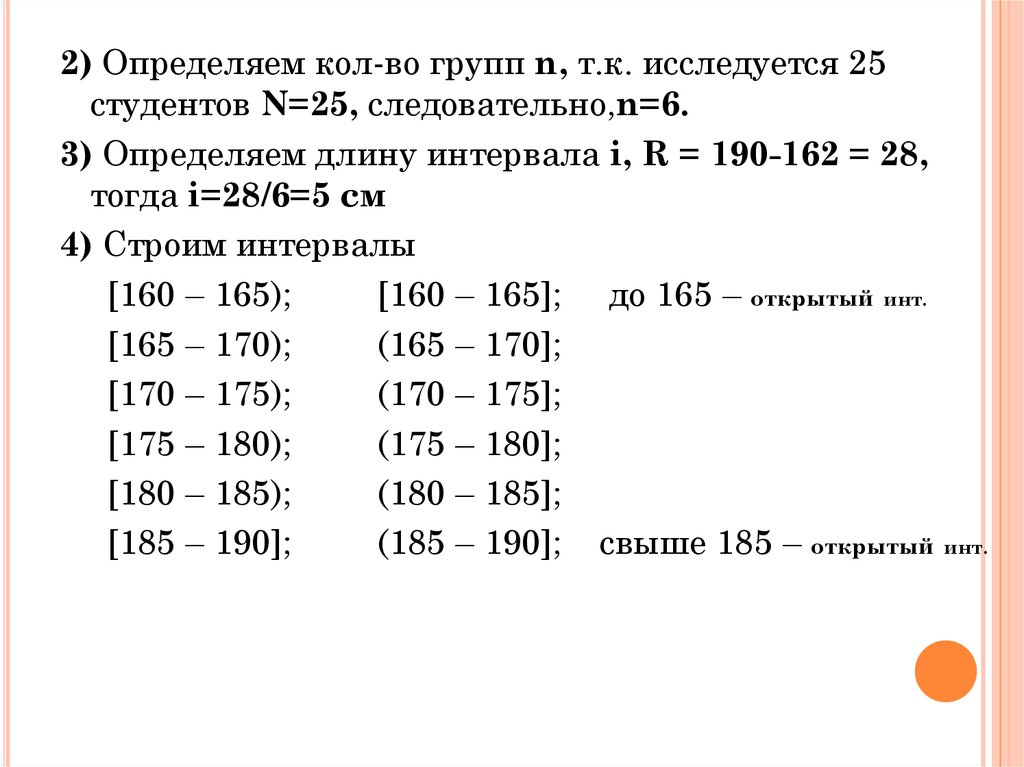 2) Определяем кол-во групп n, т.к. исследуется 25 студентов N=25, следовательно,n=6.

3) Определяем длину интервала i, R = 190-162 = 28, тогда i=28/6=5 см

4) Строим интервалы

[160 – 165); [160 – 165]; до 165 – открытый инт.

[165 – 170); (165 – 170];

[170 – 175); (170 – 175];

[175 – 180); (175 – 180];

[180 – 185); (180 – 185];

[185 – 190]; (185 – 190]; свыше 185 – открытый инт.